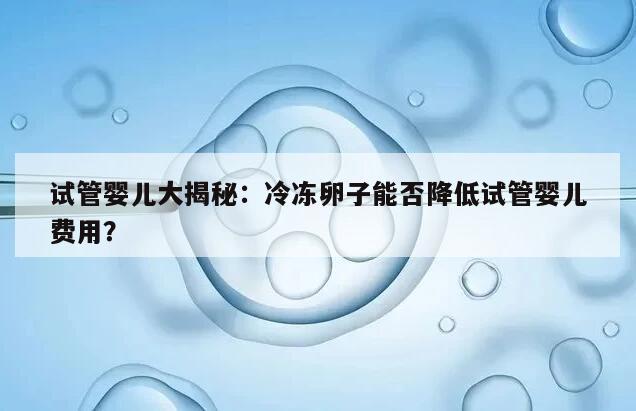 试管婴儿大揭秘：冷冻卵子能否降低试管婴儿费用?